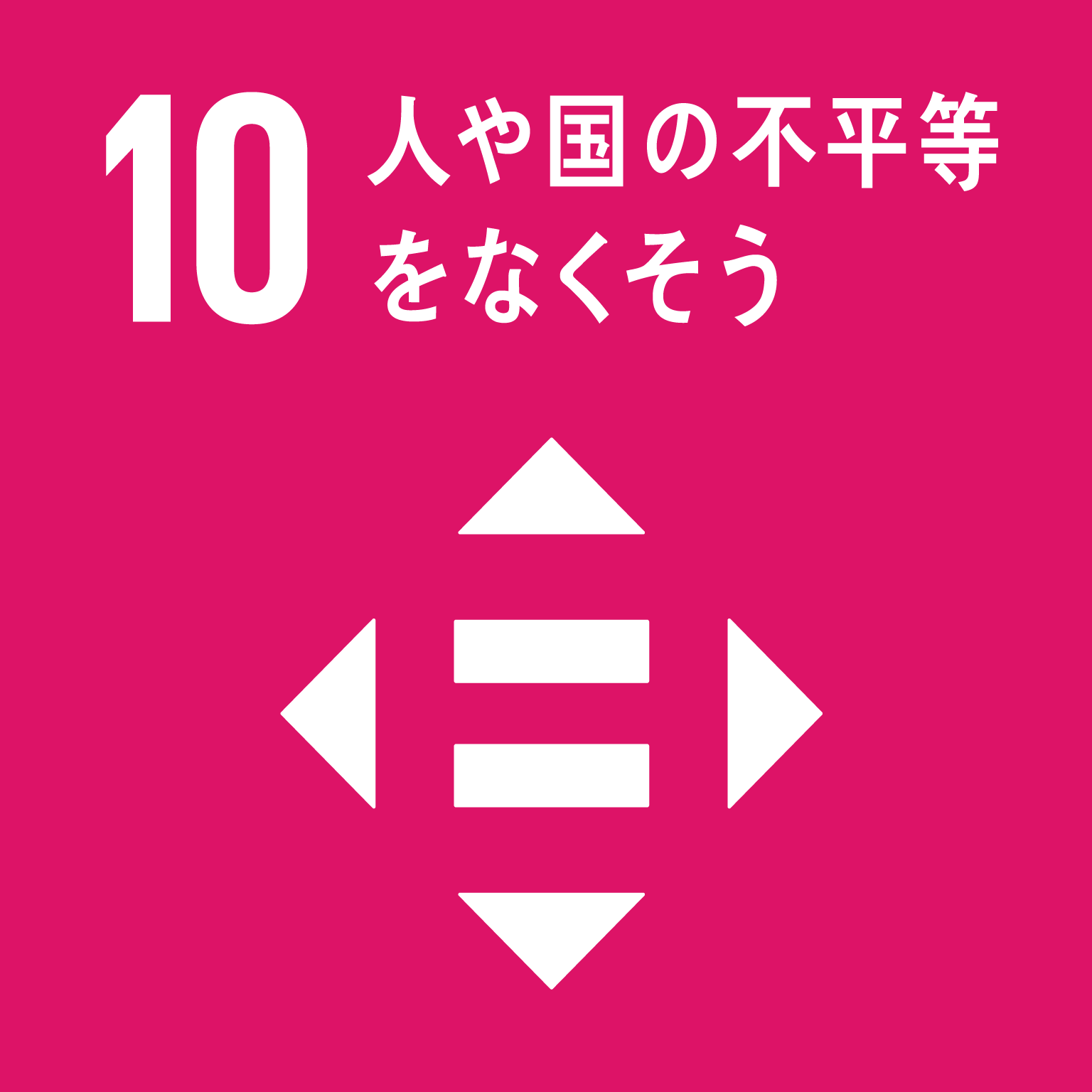 10 人や国の不平等をなくそう